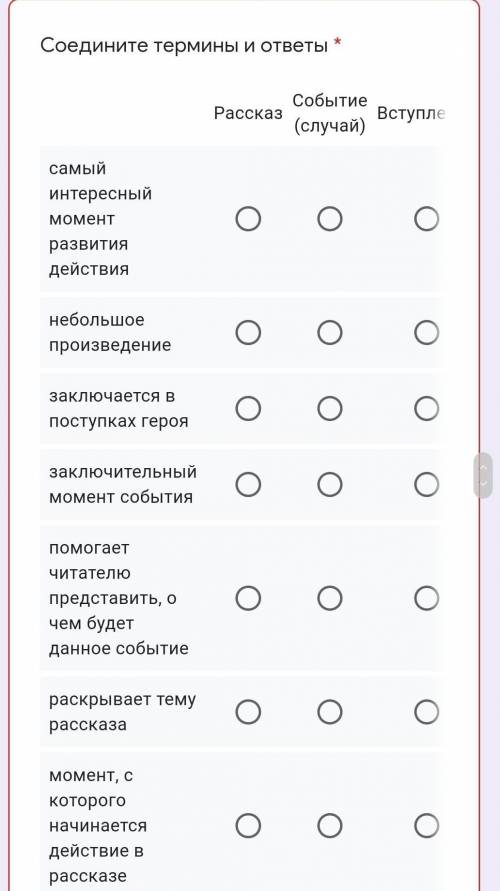 Соедините термины и ответы *

| | Рассказ | Событие (случай) | Вступле |
|---|---|---|---|
| самый интересный момент развития действия | | | |
| небольшое произведение | | | |
| заключается в поступках героя | | | |
| заключительный момент события | | | |
| помогает читателю представить, о чем будет данное событие | | | |
| раскрывает тему рассказа | | | |
| момент, с которого начинается действие в рассказе | | | |